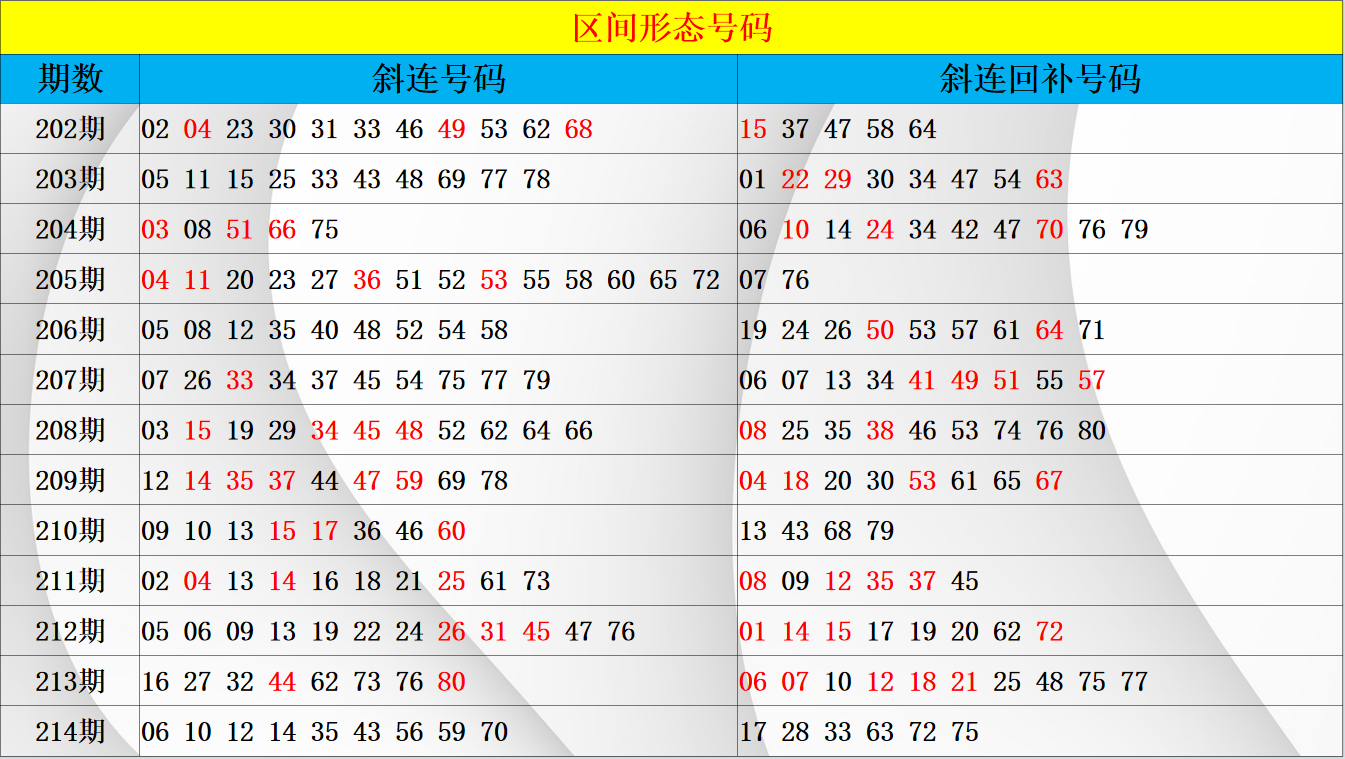 区间形态号码

| 期数 | 斜连号码 | 斜连回补号码 |
|---|---|---|
| 202期 | 02 04 23 30 31 33 46 49 53 62 68 | 15 37 47 58 64 |
| 203期 | 05 11 15 25 33 43 48 69 77 78 | 01 22 29 30 34 47 54 63 |
| 204期 | 03 08 51 66 75 | 06 10 14 24 34 42 47 70 76 79 |
| 205期 | 04 11 20 23 27 36 51 52 53 55 58 60 65 72 | 07 76 |
| 206期 | 05 08 12 35 40 48 52 54 58 | 19 24 26 50 53 57 61 64 71 |
| 207期 | 07 26 33 34 37 45 54 75 77 79 | 06 07 13 34 41 49 51 55 57 |
| 208期 | 03 15 19 29 34 45 48 52 62 64 66 | 08 25 35 38 46 53 74 76 80 |
| 209期 | 12 14 35 37 44 47 59 69 78 | 04 18 20 30 53 61 65 67 |
| 210期 | 09 10 13 15 17 36 46 60 | 13 43 68 79 |
| 211期 | 02 04 13 14 16 18 21 25 61 73 | 08 09 12 35 37 45 |
| 212期 | 05 06 09 13 19 22 24 26 31 45 47 76 | 01 14 15 17 19 20 62 72 |
| 213期 | 16 27 32 44 62 73 76 80 | 06 07 10 12 18 21 25 48 75 77 |
| 214期 | 06 10 12 14 35 43 56 59 70 | 17 28 33 63 72 75 |